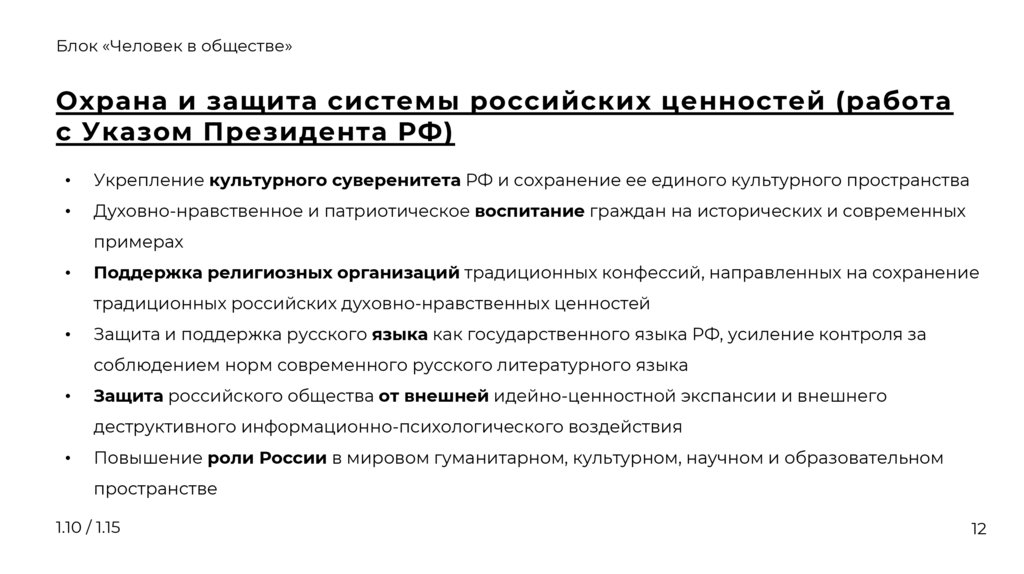 Блок «Человек в обществе»

Охрана и защита системы российских ценностей (работа с Указом Президента РФ)

• Укрепление культурного суверенитета РФ и сохранение ее единого культурного пространства
• Духовно-нравственное и патриотическое воспитание граждан на исторических и современных примерах
• Поддержка религиозных организаций традиционных конфессий, направленных на сохранение традиционных российских духовно-нравственных ценностей
• Защита и поддержка русского языка как государственного языка РФ, усиление контроля за соблюдением норм современного русского литературного языка
• Защита российского общества от внешней идейно-ценностной экспансии и внешнего деструктивного информационно-психологического воздействия
• Повышение роли России в мировом гуманитарном, культурном, научном и образовательном пространстве

1.10 / 1.15

12